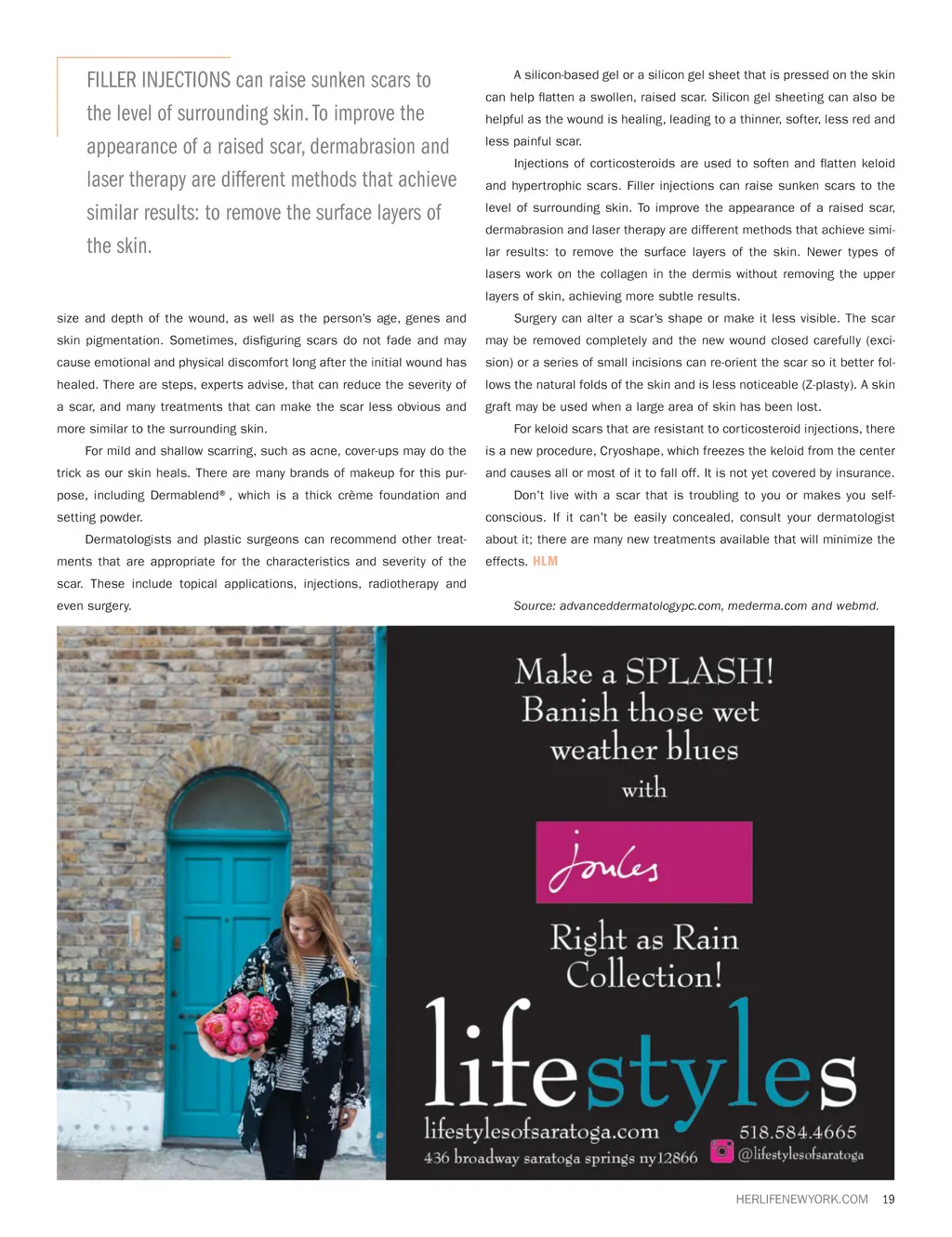 FILLER INJECTIONS can raise sunken scars to the level of surrounding skin. To improve the appearance of a raised scar, dermabrasion and laser therapy are different methods that achieve similar results: to remove the surface layers of the skin.

size and depth of the wound, as well as the person's age, genes and skin pigmentation. Sometimes, disfiguring scars do not fade and may cause emotional and physical discomfort long after the initial wound has healed. There are steps, experts advise, that can reduce the severity of a scar, and many treatments that can make the scar less obvious and more similar to the surrounding skin.

For mild and shallow scarring, such as acne, cover-ups may do the trick as our skin heals. There are many brands of makeup for this purpose, including Dermablend®, which is a thick crème foundation and setting powder.

Dermatologists and plastic surgeons can recommend other treatments that are appropriate for the characteristics and severity of the scar. These include topical applications, injections, radiotherapy and even surgery.

A silicon-based gel or a silicon gel sheet that is pressed on the skin can help flatten a swollen, raised scar. Silicon gel sheeting can also be helpful as the wound is healing, leading to a thinner, softer, less red and less painful scar.

Injections of corticosteroids are used to soften and flatten keloid and hypertrophic scars. Filler injections can raise sunken scars to the level of surrounding skin. To improve the appearance of a raised scar, dermabrasion and laser therapy are different methods that achieve similar results: to remove the surface layers of the skin. Newer types of lasers work on the collagen in the dermis without removing the upper layers of skin, achieving more subtle results.

Surgery can alter a scar's shape or make it less visible. The scar may be removed completely and the new wound closed carefully (excision) or a series of small incisions can re-orient the scar so it better follows the natural folds of the skin and is less noticeable (Z-plasty). A skin graft may be used when a large area of skin has been lost.

For keloid scars that are resistant to corticosteroid injections, there is a new procedure, Cryoshape, which freezes the keloid from the center and causes all or most of it to fall off. It is not yet covered by insurance.

Don't live with a scar that is troubling to you or makes you self-conscious. If it can't be easily concealed, consult your dermatologist about it; there are many new treatments available that will minimize the effects. HLM

Source: advanceddermatologypc.com, mederma.com and webmd.

Make a SPLASH! Banish those wet weather blues with

Joules

Right as Rain Collection!

lifestyles

lifestylesofsaratoga.com
436 broadway saratoga springs ny12866

518.584.4665
@lifestylesofsaratoga

HERLIFENEWYORK.COM 19